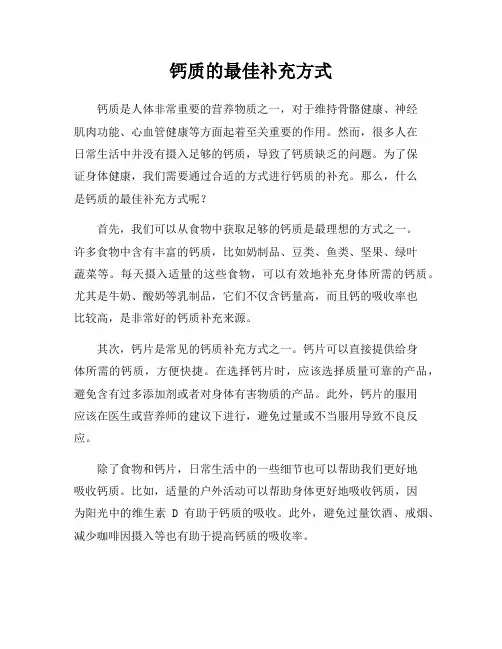 钙质的最佳补充方式

钙质是人体非常重要的营养物质之一，对于维持骨骼健康、神经肌肉功能、心血管健康等方面起着至关重要的作用。然而，很多人在日常生活中并没有摄入足够的钙质，导致了钙质缺乏的问题。为了保证身体健康，我们需要通过合适的方式进行钙质的补充。那么，什么是钙质的最佳补充方式呢？

首先，我们可以从食物中获取足够的钙质是最理想的方式之一。许多食物中含有丰富的钙质，比如奶制品、豆类、鱼类、坚果、绿叶蔬菜等。每天摄入适量的这些食物，可以有效地补充身体所需的钙质。尤其是牛奶、酸奶等乳制品，它们不仅含钙量高，而且钙的吸收率也比较高，是非常好的钙质补充来源。

其次，钙片是常见的钙质补充方式之一。钙片可以直接提供给身体所需的钙质，方便快捷。在选择钙片时，应该选择质量可靠的产品，避免含有过多添加剂或者对身体有害物质的产品。此外，钙片的服用应该在医生或营养师的建议下进行，避免过量或不当服用导致不良反应。

除了食物和钙片，日常生活中的一些细节也可以帮助我们更好地吸收钙质。比如，适量的户外活动可以帮助身体更好地吸收钙质，因为阳光中的维生素 D 有助于钙质的吸收。此外，避免过量饮酒、戒烟、减少咖啡因摄入等也有助于提高钙质的吸收率。